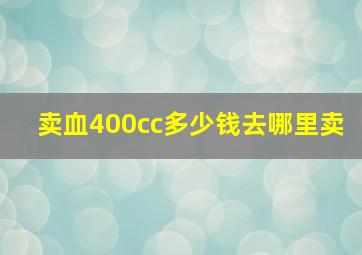 卖血400cc多少钱去哪里卖